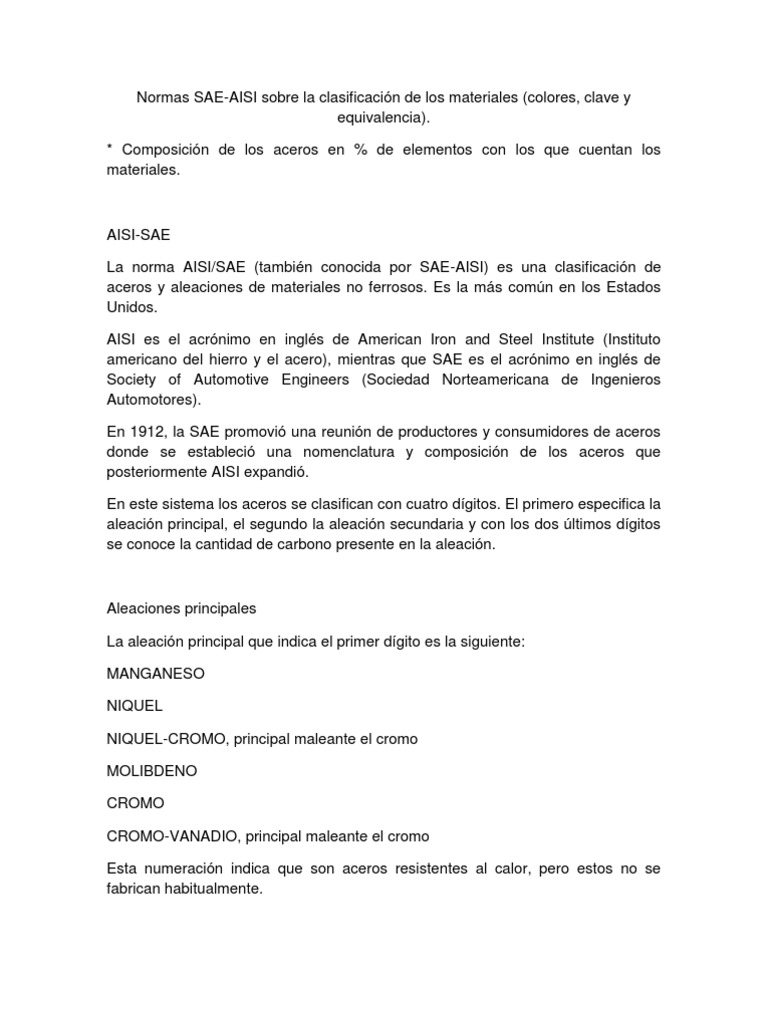 Normas SAE-AISI sobre la clasificación de los materiales (colores, clave y equivalencia).

* Composición de los aceros en % de elementos con los que cuentan los materiales.

AISI-SAE

La norma AISI/SAE (también conocida por SAE-AISI) es una clasificación de aceros y aleaciones de materiales no ferrosos. Es la más común en los Estados Unidos.

AISI es el acrónimo en inglés de American Iron and Steel Institute (Instituto americano del hierro y el acero), mientras que SAE es el acrónimo en inglés de Society of Automotive Engineers (Sociedad Norteamericana de Ingenieros Automotores).

En 1912, la SAE promovió una reunión de productores y consumidores de aceros donde se estableció una nomenclatura y composición de los aceros que posteriormente AISI expandió.

En este sistema los aceros se clasifican con cuatro dígitos. El primero especifica la aleación principal, el segundo la aleación secundaria y con los dos últimos dígitos se conoce la cantidad de carbono presente en la aleación.

Aleaciones principales

La aleación principal que indica el primer dígito es la siguiente:

MANGANESO

NIQUEL

NIQUEL-CROMO, principal maleante el cromo

MOLIBDENO

CROMO

CROMO-VANADIO, principal maleante el cromo

Esta numeración indica que son aceros resistentes al calor, pero estos no se fabrican habitualmente.